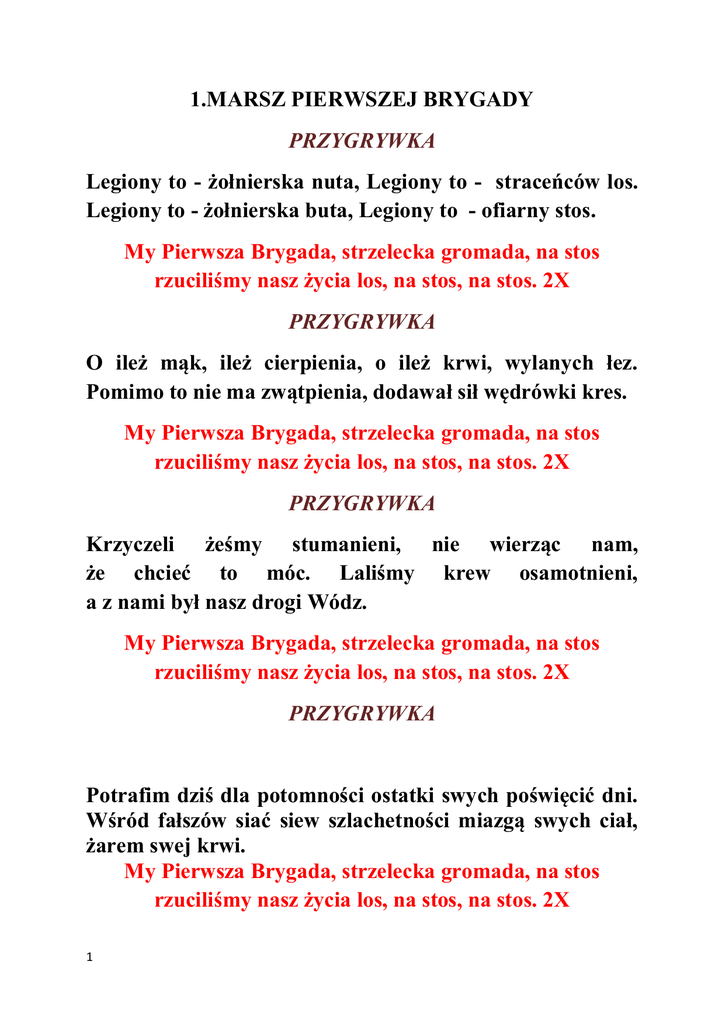 1.MARSZ PIERWSZEJ BRYGADY

PRZYGRYWKA

Legiony to - żołnierska nuta, Legiony to - straceńców los. Legiony to - żołnierska buta, Legiony to - ofiarny stos.

My Pierwsza Brygada, strzelecka gromada, na stos rzuciliśmy nasz życia los, na stos, na stos. 2X

PRZYGRYWKA

O ileż mąk, ileż cierpienia, o ileż krwi, wylanych łez. Pomimo to nie ma zwątpienia, dodawał sił wędrówki kres.

My Pierwsza Brygada, strzelecka gromada, na stos rzuciliśmy nasz życia los, na stos, na stos. 2X

PRZYGRYWKA

Krzyczeli żeśmy stumanieni, nie wierząc nam, że chcieć to móc. Laliśmy krew osamotnieni, a z nami był nasz drogi Wódz.

My Pierwsza Brygada, strzelecka gromada, na stos rzuciliśmy nasz życia los, na stos, na stos. 2X

PRZYGRYWKA

Potrafim dziś dla potomności ostatki swych poświęcić dni. Wśród fałszów siać siew szlachetności miazgą swych ciał, żarem swej krwi.
My Pierwsza Brygada, strzelecka gromada, na stos rzuciliśmy nasz życia los, na stos, na stos. 2X

1